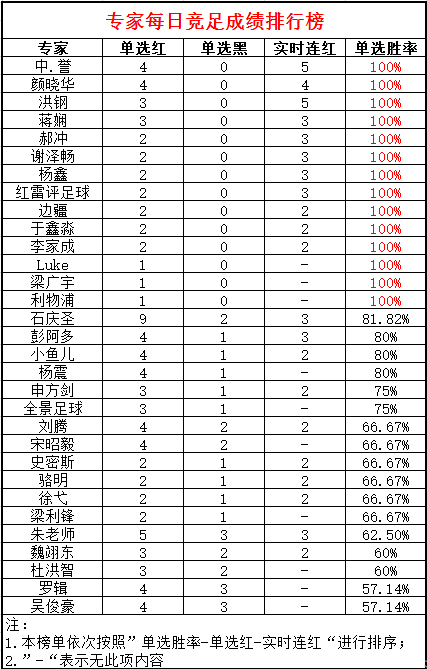 专家每日竞足成绩排行榜

| 专家 | 单选红 | 单选黑 | 实时连红 | 单选胜率 |
|---|---|---|---|---|
| 中.誉 | 4 | 0 | 5 | 100% |
| 颜晓华 | 4 | 0 | 4 | 100% |
| 洪钢 | 3 | 0 | 5 | 100% |
| 蒋娴 | 3 | 0 | 3 | 100% |
| 郝冲 | 2 | 0 | 3 | 100% |
| 谢泽畅 | 2 | 0 | 3 | 100% |
| 杨鑫 | 2 | 0 | 3 | 100% |
| 红雷评足球 | 2 | 0 | 3 | 100% |
| 边疆 | 2 | 0 | 2 | 100% |
| 于鑫淼 | 2 | 0 | 2 | 100% |
| 李家成 | 2 | 0 | 2 | 100% |
| Luke | 1 | 0 | - | 100% |
| 梁广宇 | 1 | 0 | - | 100% |
| 利物浦 | 1 | 0 | - | 100% |
| 石庆圣 | 9 | 2 | 3 | 81.82% |
| 彭阿多 | 4 | 1 | 3 | 80% |
| 小鱼儿 | 4 | 1 | 2 | 80% |
| 杨震 | 4 | 1 | - | 80% |
| 申方剑 | 3 | 1 | 2 | 75% |
| 全景足球 | 3 | 1 | - | 75% |
| 刘腾 | 4 | 2 | 2 | 66.67% |
| 宋昭毅 | 4 | 2 | - | 66.67% |
| 史密斯 | 2 | 1 | 2 | 66.67% |
| 骆明 | 2 | 1 | 2 | 66.67% |
| 徐弋 | 2 | 1 | 2 | 66.67% |
| 梁利锋 | 2 | 1 | - | 66.67% |
| 朱老师 | 5 | 3 | 3 | 62.50% |
| 魏翊东 | 3 | 2 | 2 | 60% |
| 杜洪智 | 3 | 2 | - | 60% |
| 罗辑 | 4 | 3 | - | 57.14% |
| 吴俊豪 | 4 | 3 | - | 57.14% |

注：
1.本榜单依次按照”单选胜率-单选红-实时连红“进行排序；
2.”-“表示无此项内容